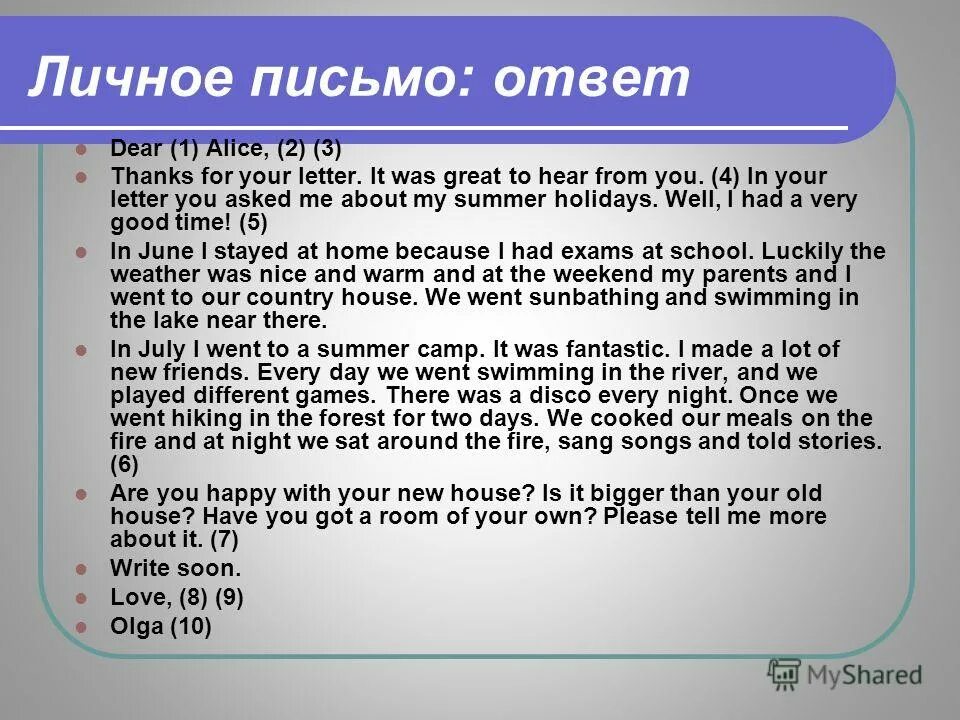 Личное письмо: ответ

Dear (1) Alice, (2) (3)

Thanks for your letter. It was great to hear from you. (4) In your letter you asked me about my summer holidays. Well, I had a very good time! (5)

In June I stayed at home because I had exams at school. Luckily the weather was nice and warm and at the weekend my parents and I went to our country house. We went sunbathing and swimming in the lake near there.

In July I went to a summer camp. It was fantastic. I made a lot of new friends. Every day we went swimming in the river, and we played different games. There was a disco every night. Once we went hiking in the forest for two days. We cooked our meals on the fire and at night we sat around the fire, sang songs and told stories. (6)

Are you happy with your new house? Is it bigger than your old house? Have you got a room of your own? Please tell me more about it. (7)

Write soon.

Love, (8) (9)

Olga (10)

MyShared